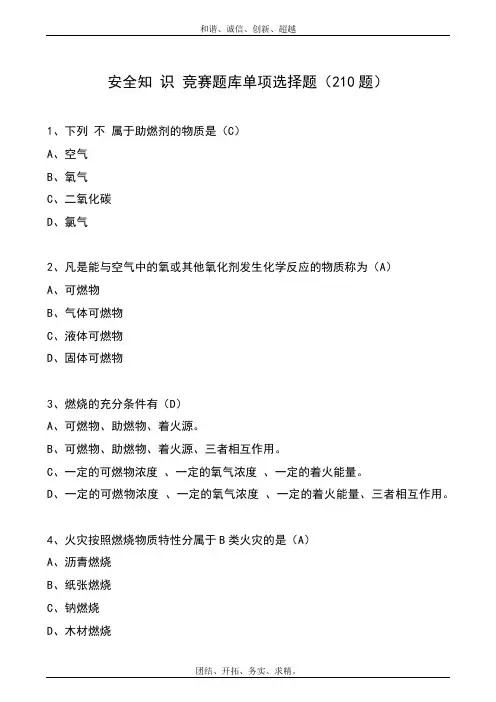 和谐、诚信、创新、超越

安全知 识 竞赛题库单项选择题（210 题）

1、下列 不 属于助燃剂的物质是（C）
A、空气
B、氧气
C、二氧化碳
D、氯气

2、凡是能与空气中的氧或其他氧化剂发生化学反应的物质称为（A）
A、可燃物
B、气体可燃物
C、液体可燃物
D、固体可燃物

3、燃烧的充分条件有（D）
A、可燃物、助燃物、着火源。
B、可燃物、助燃物、着火源、三者相互作用。
C、一定的可燃物浓度 、一定的氧气浓度 、一定的着火能量。
D、一定的可燃物浓度 、一定的氧气浓度 、一定的着火能量、三者相互作用。

4、火灾按照燃烧物质特性分属于 B 类火灾的是（A）
A、沥青燃烧
B、纸张燃烧
C、钠燃烧
D、木材燃烧

团结、开拓、务实、求精。